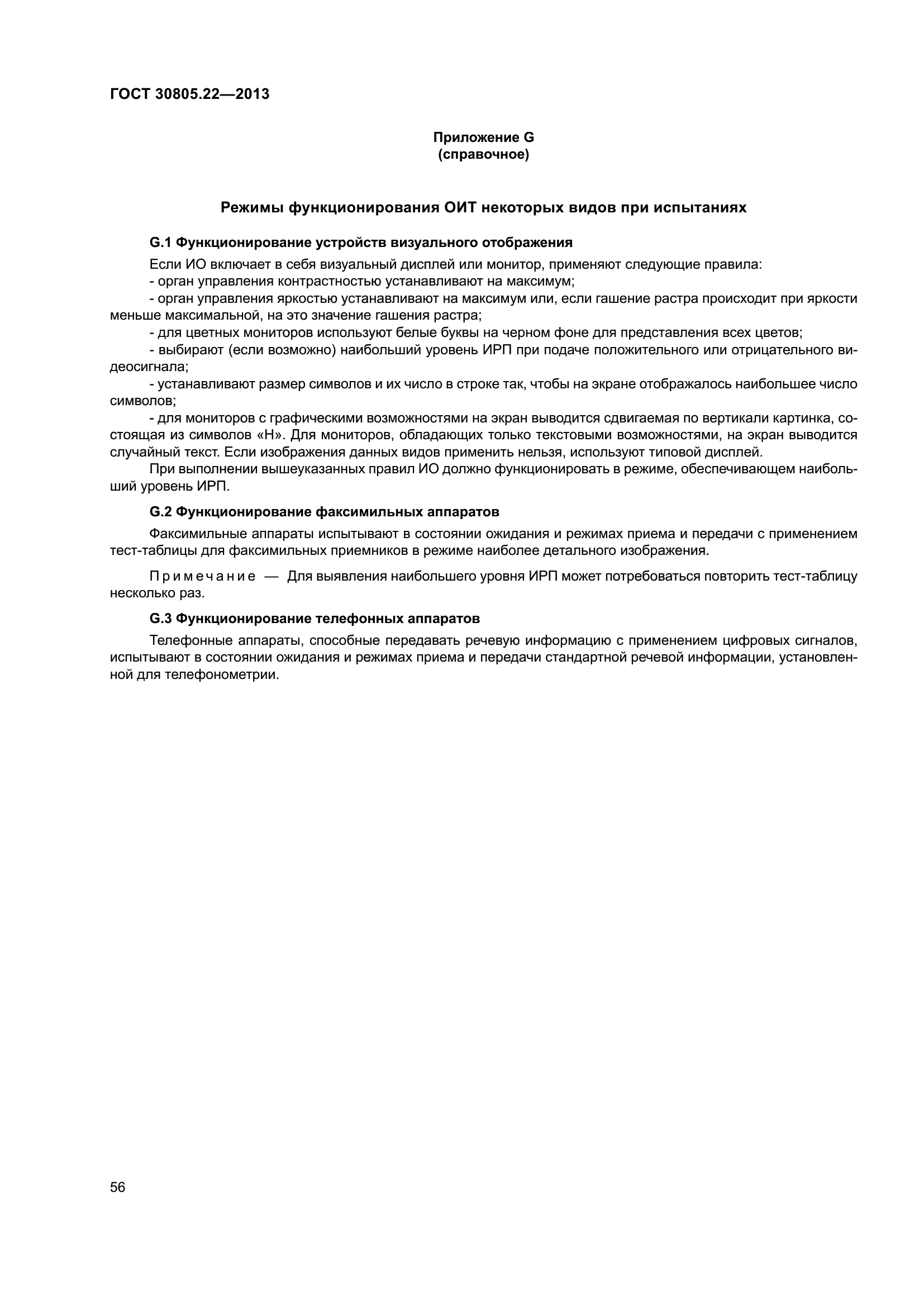 ГОСТ 30805.22—2013

Приложение G
(справочное)

Режимы функционирования ОИТ некоторых видов при испытаниях

G.1 Функционирование устройств визуального отображения

Если ИО включает в себя визуальный дисплей или монитор, применяют следующие правила:
- орган управления контрастностью устанавливают на максимум;
- орган управления яркостью устанавливают на максимум или, если гашение растра происходит при яркости меньше максимальной, на это значение гашения растра;
- для цветных мониторов используют белые буквы на черном фоне для представления всех цветов;
- выбирают (если возможно) наибольший уровень ИРП при подаче положительного или отрицательного видеосигнала;
- устанавливают размер символов и их число в строке так, чтобы на экране отображалось наибольшее число символов;
- для мониторов с графическими возможностями на экран выводится сдвигаемая по вертикали картинка, состоящая из символов «Н». Для мониторов, обладающих только текстовыми возможностями, на экран выводится случайный текст. Если изображения данных видов применить нельзя, используют типовой дисплей.
При выполнении вышеуказанных правил ИО должно функционировать в режиме, обеспечивающем наибольший уровень ИРП.

G.2 Функционирование факсимильных аппаратов

Факсимильные аппараты испытывают в состоянии ожидания и режимах приема и передачи с применением тест-таблицы для факсимильных приемников в режиме наиболее детального изображения.

Примечание — Для выявления наибольшего уровня ИРП может потребоваться повторить тест-таблицу несколько раз.

G.3 Функционирование телефонных аппаратов

Телефонные аппараты, способные передавать речевую информацию с применением цифровых сигналов, испытывают в состоянии ожидания и режимах приема и передачи стандартной речевой информации, установленной для телефонометрии.

56